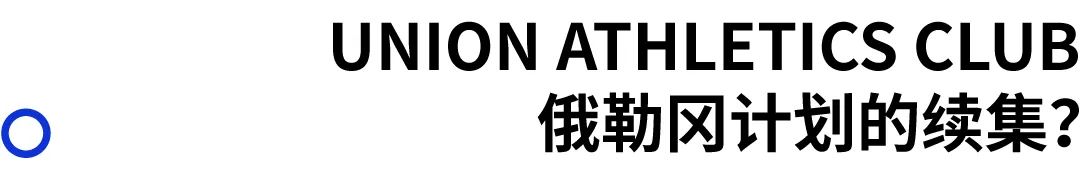 UNION ATHLETICS CLUB
俄勒冈计划的续集?